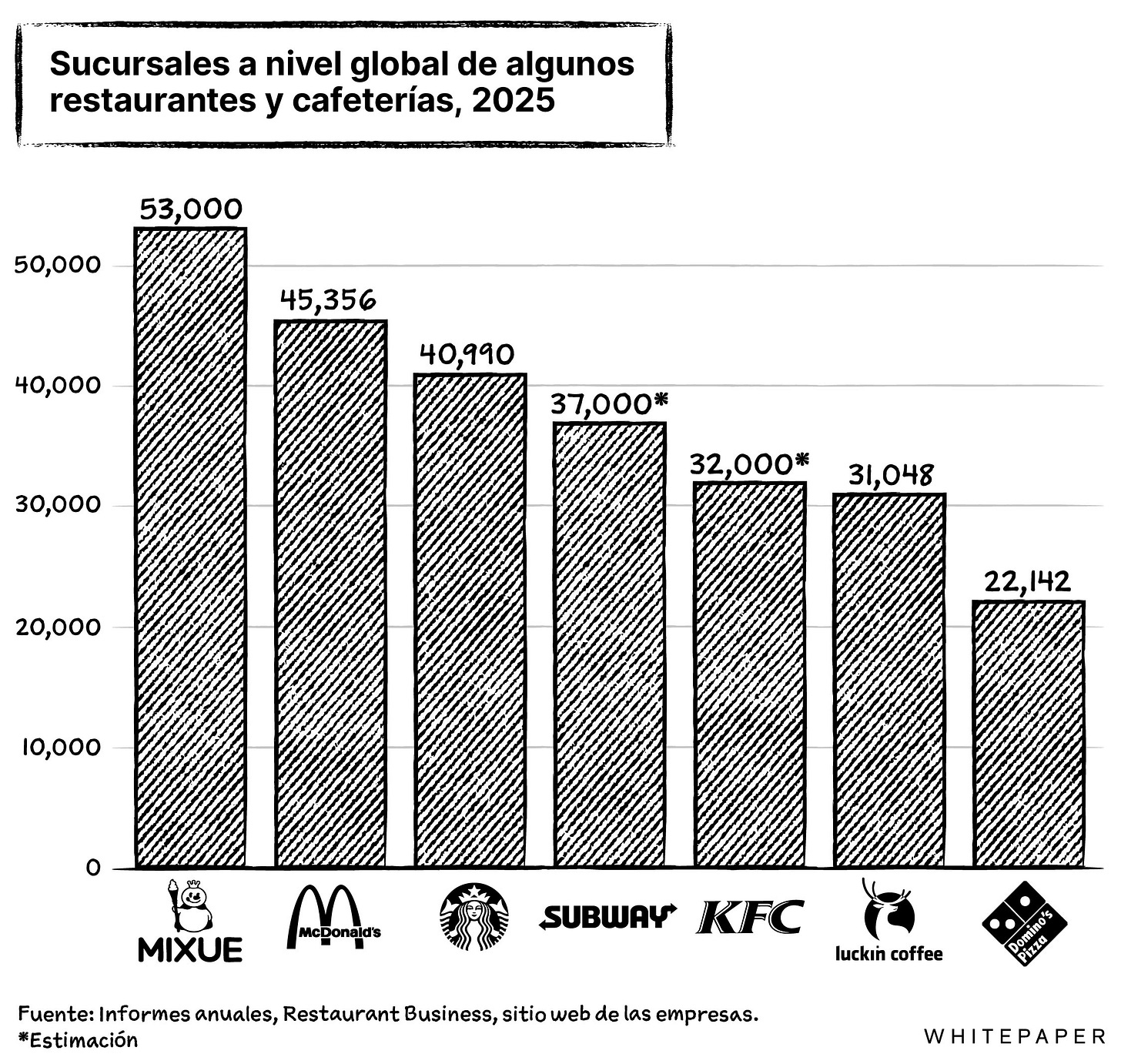 Sucursales a nivel global de algunos restaurantes y cafeterías, 2025

50,000
40,000
30,000
20,000
10,000
0

53,000
45,356
40,990
37,000*
32,000*
31,048
22,142

MIXUE
McDonald's
SUBWAY
KFC
luckin coffee
Domino's Pizza

Fuente: Informes anuales, Restaurant Business, sitio web de las empresas.
*Estimación

WHITEPAPER